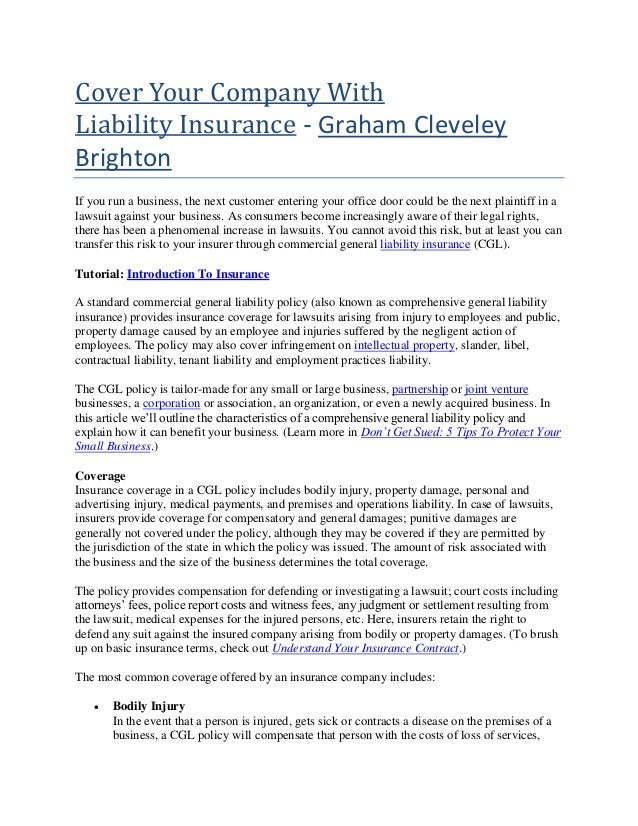 Cover Your Company With Liability Insurance - Graham Cleveley Brighton

If you run a business, the next customer entering your office door could be the next plaintiff in a lawsuit against your business. As consumers become increasingly aware of their legal rights, there has been a phenomenal increase in lawsuits. You cannot avoid this risk, but at least you can transfer this risk to your insurer through commercial general liability insurance (CGL).

Tutorial: Introduction To Insurance

A standard commercial general liability policy (also known as comprehensive general liability insurance) provides insurance coverage for lawsuits arising from injury to employees and public, property damage caused by an employee and injuries suffered by the negligent action of employees. The policy may also cover infringement on intellectual property, slander, libel, contractual liability, tenant liability and employment practices liability.

The CGL policy is tailor-made for any small or large business, partnership or joint venture businesses, a corporation or association, an organization, or even a newly acquired business. In this article we'll outline the characteristics of a comprehensive general liability policy and explain how it can benefit your business. (Learn more in Don't Get Sued: 5 Tips To Protect Your Small Business.)

Coverage
Insurance coverage in a CGL policy includes bodily injury, property damage, personal and advertising injury, medical payments, and premises and operations liability. In case of lawsuits, insurers provide coverage for compensatory and general damages; punitive damages are generally not covered under the policy, although they may be covered if they are permitted by the jurisdiction of the state in which the policy was issued. The amount of risk associated with the business and the size of the business determines the total coverage.

The policy provides compensation for defending or investigating a lawsuit; court costs including attorneys' fees, police report costs and witness fees, any judgment or settlement resulting from the lawsuit, medical expenses for the injured persons, etc. Here, insurers retain the right to defend any suit against the insured company arising from bodily or property damages. (To brush up on basic insurance terms, check out Understand Your Insurance Contract.)

The most common coverage offered by an insurance company includes:

• Bodily Injury
In the event that a person is injured, gets sick or contracts a disease on the premises of a business, a CGL policy will compensate that person with the costs of loss of services,